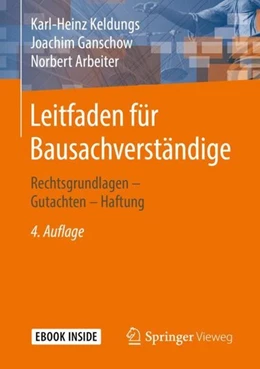 Karl-Heinz Keldungs
Joachim Ganschow
Norbert Arbeiter

Leitfaden für Bausachverständige

Rechtsgrundlagen – Gutachten – Haftung

4. Auflage

EBOOK INSIDE

Springer Vieweg